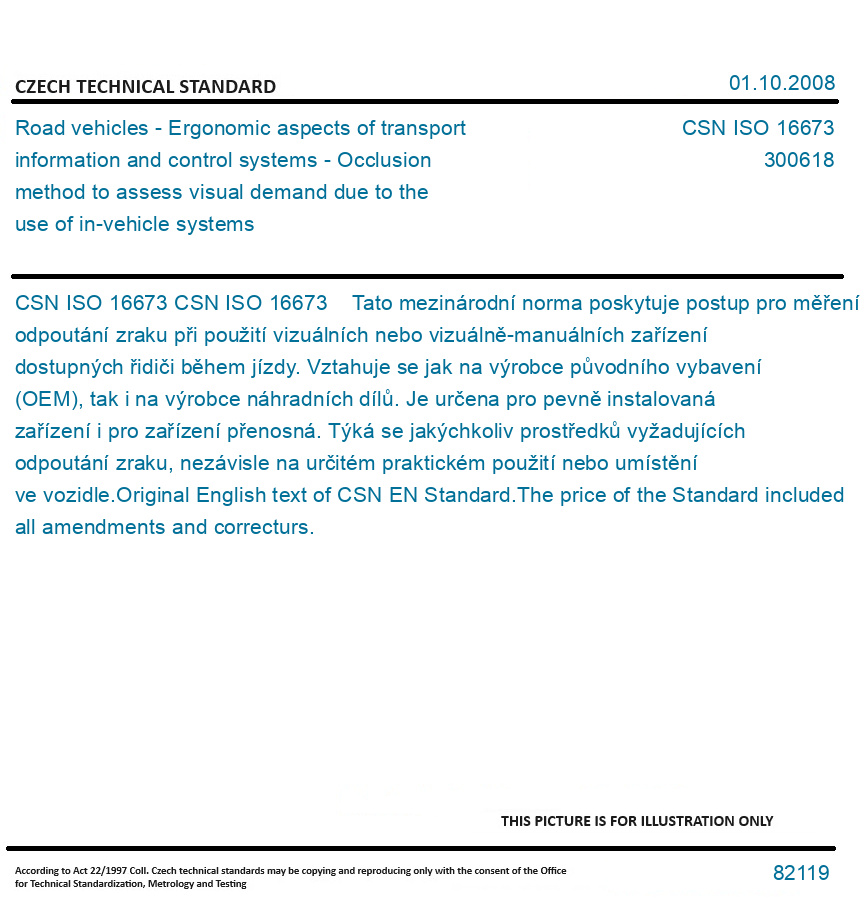 CZECH TECHNICAL STANDARD

01.10.2008

Road vehicles - Ergonomic aspects of transport information and control systems - Occlusion method to assess visual demand due to the use of in-vehicle systems

CSN ISO 16673
300618

CSN ISO 16673 CSN ISO 16673 Tato mezinárodní norma poskytuje postup pro měření odpoutání zraku při použití vizuálních nebo vizuálně-manuálních zařízení dostupných řidiči během jízdy. Vztahuje se jak na výrobce původního vybavení (OEM), tak i na výrobce náhradních dílů. Je určena pro pevně instalovaná zařízení i pro zařízení přenosná. Týká se jakýchkoliv prostředků vyžadujících odpoutání zraku, nezávisle na určitém praktickém použití nebo umístění ve vozidle.Original English text of CSN EN Standard.The price of the Standard included all amendments and correcturs.

THIS PICTURE IS FOR ILLUSTRATION ONLY

According to Act 22/1997 Coll. Czech technical standards may be copying and reproducing only with the consent of the Office for Technical Standardization, Metrology and Testing

82119